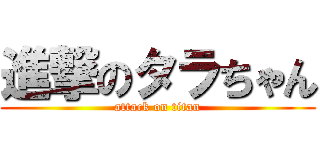 進撃のタラちゃん
attack on titan